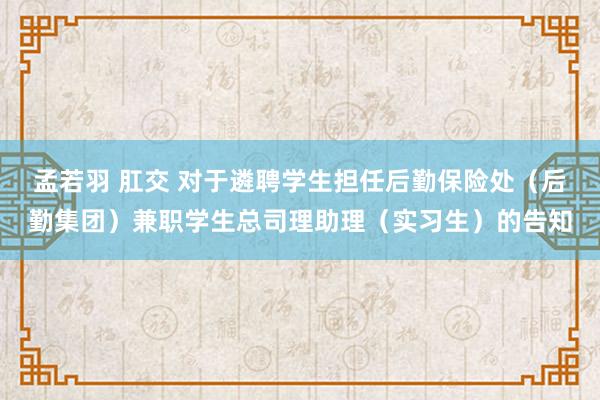 孟若羽 肛交 对于遴聘学生担任后勤保险处（后勤集团）兼职学生总司理助理（实习生）的告知